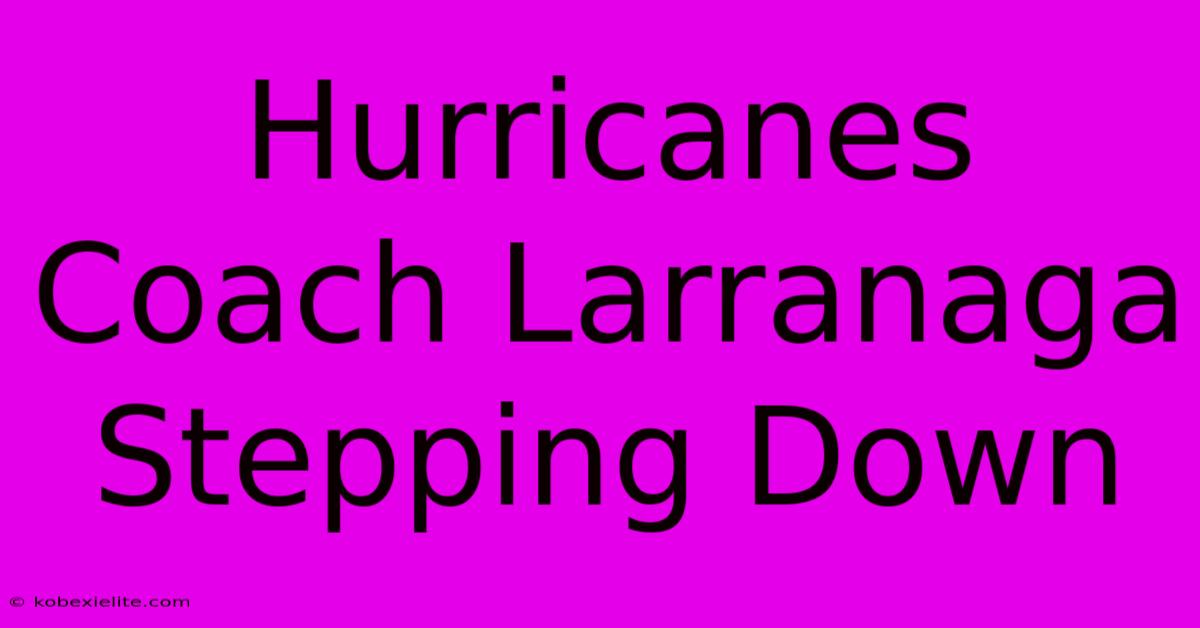 Hurricanes Coach Larranaga Stepping Down

© kobexielite.com